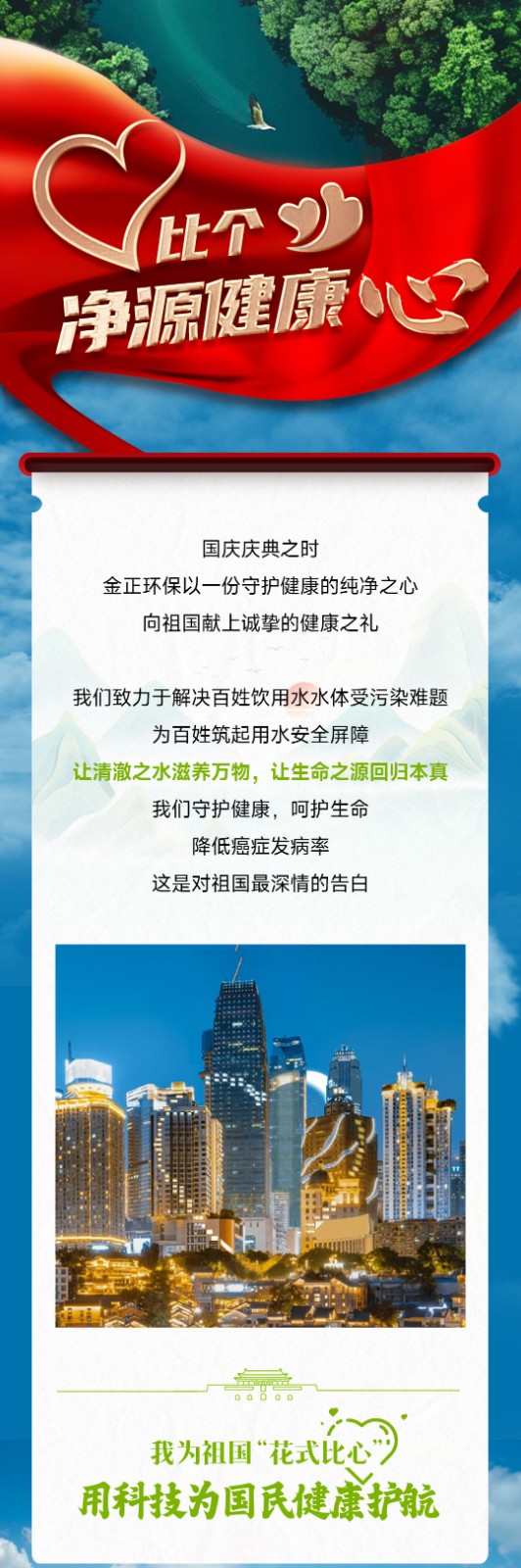 比个
净源健康心

国庆庆典之时
金正环保以一份守护健康的纯净之心
向祖国献上诚挚的健康之礼

我们致力于解决百姓饮用水水体受污染难题
为百姓筑起用水安全屏障
让清澈之水滋养万物，让生命之源回归本真
我们守护健康，呵护生命
降低癌症发病率
这是对祖国最深情的告白

我为祖国“花式比心”
用科技为国民健康护航